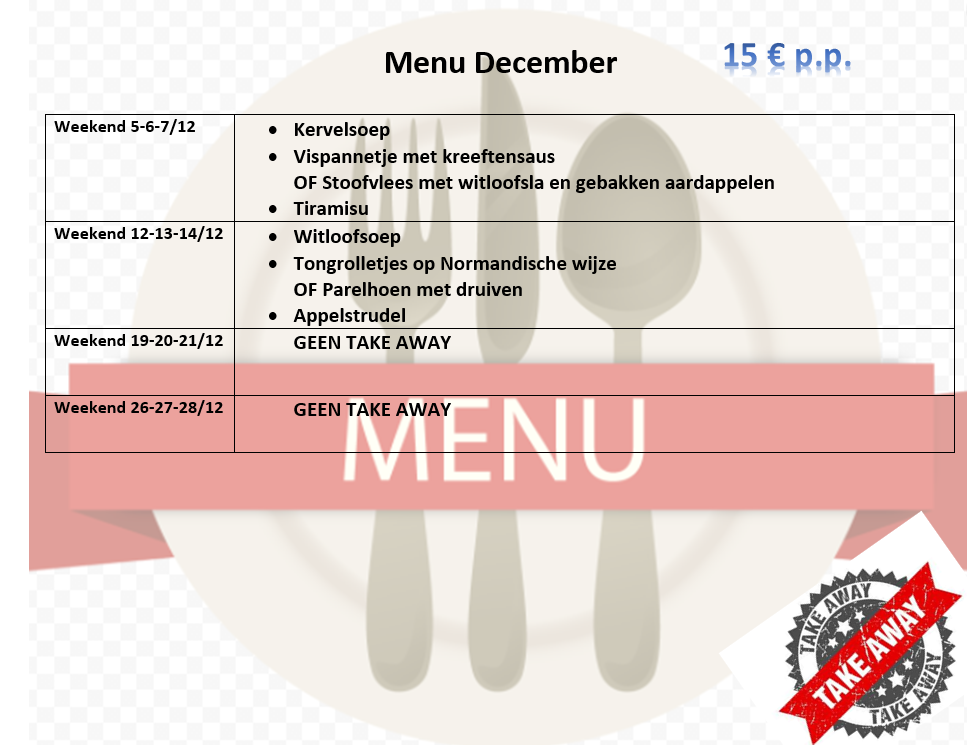 Menu December

15 € p.p.

| Weekend 5-6-7/12 | • Kervelsoep • Vispannetje met kreeftensaus OF Stoofvlees met witloofsla en gebakken aardappelen • Tiramisu |
|---|---|
| Weekend 12-13-14/12 | • Witloofsoep • Tongrolletjes op Normandische wijze OF Parelhoen met druiven • Appelstrudel |
| Weekend 19-20-21/12 | GEEN TAKE AWAY |
| Weekend 26-27-28/12 | GEEN TAKE AWAY |

MENU

TAKE AWAY
TAKE AWAY
TAKE AWAY